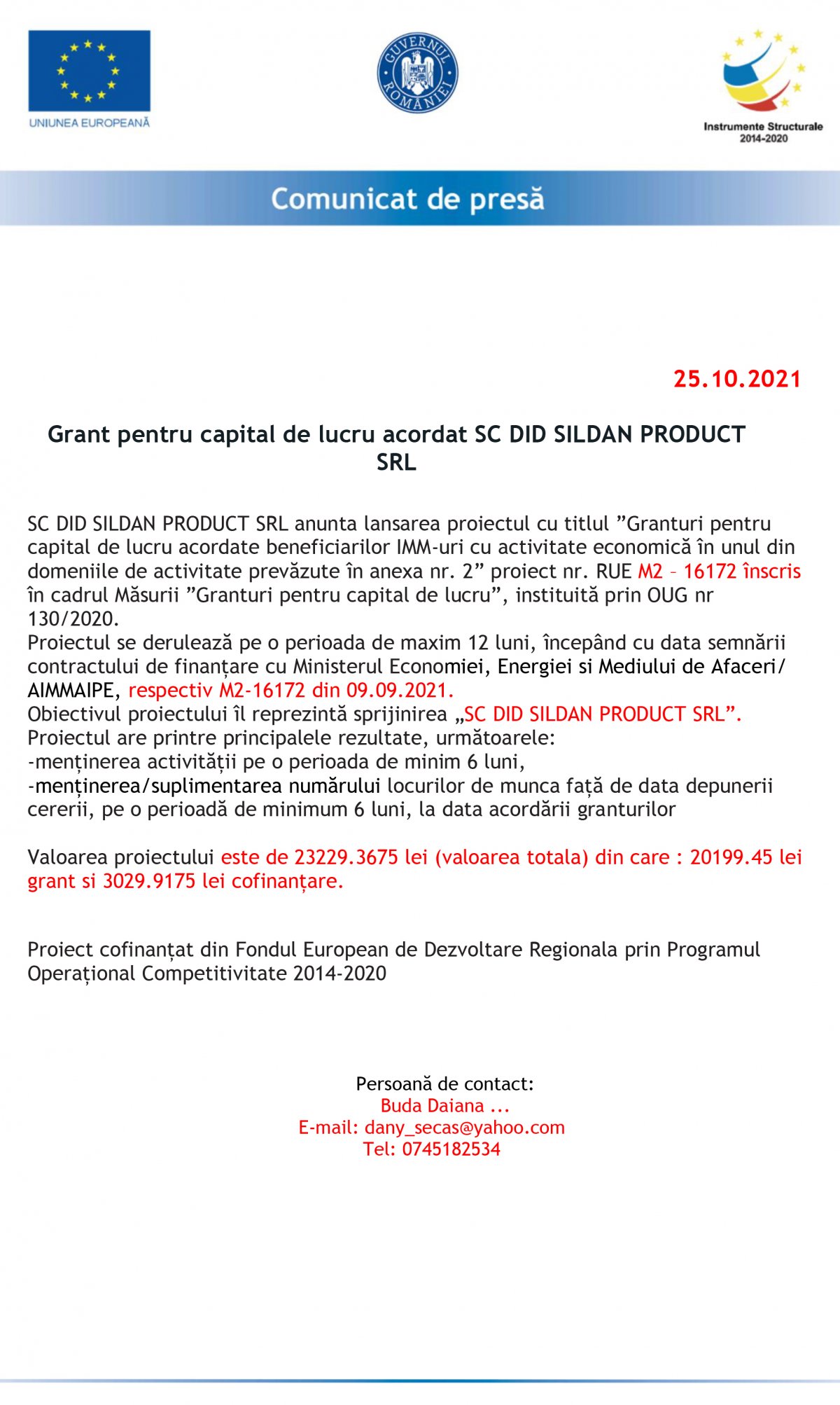 UNIUNEA EUROPEANĂ

GUVERNUL ROMÂNIEI

Instrumente Structurale 2014-2020

Comunicat de presă

25.10.2021

Grant pentru capital de lucru acordat SC DID SILDAN PRODUCT SRL

SC DID SILDAN PRODUCT SRL anunta lansarea proiectul cu titlul ”Granturi pentru capital de lucru acordate beneficiarilor IMM-uri cu activitate economică în unul din domeniile de activitate prevăzute în anexa nr. 2” proiect nr. RUE M2 – 16172 înscris în cadrul Măsurii ”Granturi pentru capital de lucru”, instituită prin OUG nr 130/2020.
Proiectul se derulează pe o perioada de maxim 12 luni, începând cu data semnării contractului de finanțare cu Ministerul Economiei, Energiei si Mediului de Afaceri/ AIMMAIPE, respectiv M2-16172 din 09.09.2021.
Obiectivul proiectului îl reprezintă sprijinirea „SC DID SILDAN PRODUCT SRL”.
Proiectul are printre principalele rezultate, următoarele:
-menținerea activității pe o perioada de minim 6 luni,
-menținerea/suplimentarea numărului locurilor de munca față de data depunerii cererii, pe o perioadă de minimum 6 luni, la data acordării granturilor

Valoarea proiectului este de 23229.3675 lei (valoarea totala) din care : 20199.45 lei grant si 3029.9175 lei cofinanțare.

Proiect cofinanțat din Fondul European de Dezvoltare Regionala prin Programul Operațional Competitivitate 2014-2020

Persoană de contact:
Buda Daiana ...
E-mail: dany_secas@yahoo.com
Tel: 0745182534